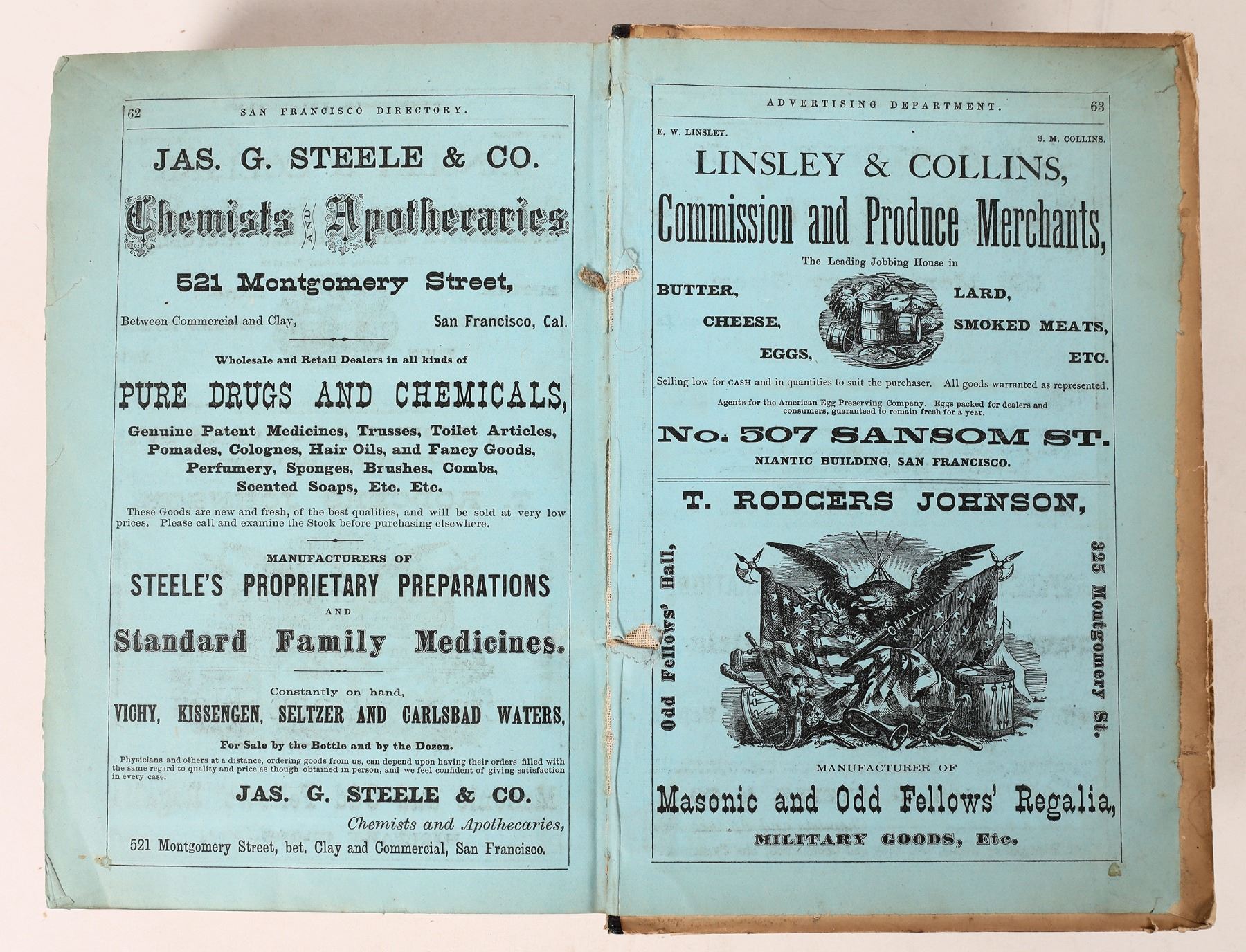 62 SAN FRANCISCO DIRECTORY.

JAS. G. STEELE & CO.

Chemists AND Apothecaries

521 Montgomery Street,

Between Commercial and Clay, San Francisco, Cal.

Wholesale and Retail Dealers in all kinds of

PURE DRUGS AND CHEMICALS,

Genuine Patent Medicines, Trusses, Toilet Articles, Pomades, Colognes, Hair Oils, and Fancy Goods, Perfumery, Sponges, Brushes, Combs, Scented Soaps, Etc. Etc.

These Goods are new and fresh, of the best qualities, and will be sold at very low prices. Please call and examine the Stock before purchasing elsewhere.

MANUFACTURERS OF

STEELE'S PROPRIETARY PREPARATIONS

AND

Standard Family Medicines.

Constantly on hand,

VICHY, KISSENGEN, SELTZER AND CARLSBAD WATERS,

For Sale by the Bottle and by the Dozen.

Physicians and others at a distance, ordering goods from us, can depend upon having their orders filled with the same regard to quality and price as though obtained in person, and we feel confident of giving satisfaction in every case.

JAS. G. STEELE & CO.

Chemists and Apothecaries,

521 Montgomery Street, bet. Clay and Commercial, San Francisco.

ADVERTISING DEPARTMENT. 63

E. W. LINSLEY. S. M. COLLINS.

LINSLEY & COLLINS,

Commission and Produce Merchants,

The Leading Jobbing House in

BUTTER, CHEESE, EGGS, LARD, SMOKED MEATS, ETC.

Selling low for CASH and in quantities to suit the purchaser. All goods warranted as represented.

Agents for the American Egg Preserving Company. Eggs packed for dealers and consumers, guaranteed to remain fresh for a year.

No. 507 SANSOM ST.

NIANTIC BUILDING, SAN FRANCISCO.

T. RODGERS JOHNSON,

Odd Fellows' Hall,

325 Montgomery St.

MANUFACTURER OF

Masonic and Odd Fellows' Regalia,

MILITARY GOODS, Etc.